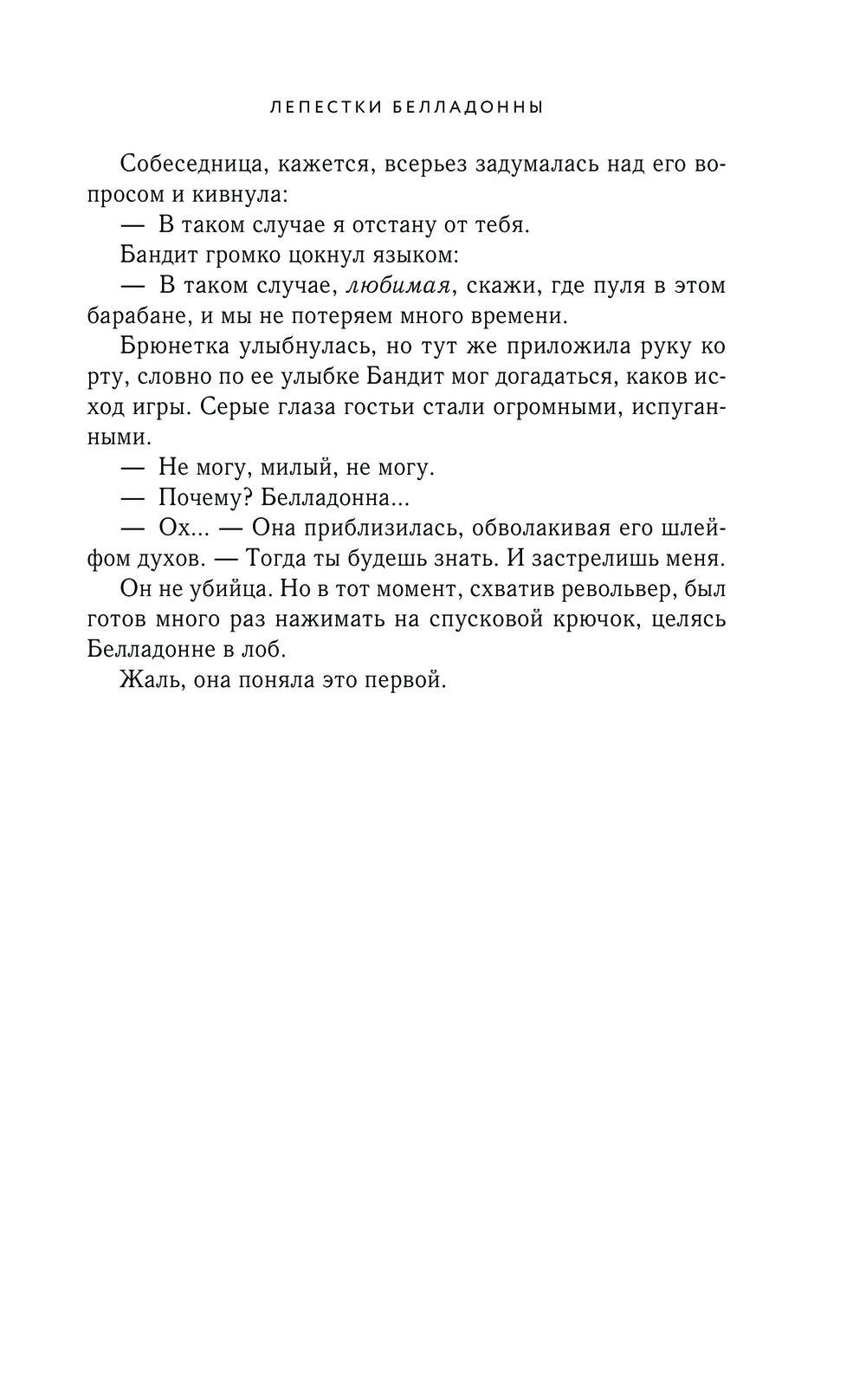 ЛЕПЕСТКИ БЕЛЛАДОННЫ

Собеседница, кажется, всерьез задумалась над его вопросом и кивнула:

— В таком случае я отстану от тебя.

Бандит громко цокнул языком:

— В таком случае, любимая, скажи, где пуля в этом барабане, и мы не потеряем много времени.

Брюнетка улыбнулась, но тут же приложила руку ко рту, словно по ее улыбке Бандит мог догадаться, каков исход игры. Серые глаза гостьи стали огромными, испуганными.

— Не могу, милый, не могу.

— Почему? Белладонна...

— Ох... — Она приблизилась, обволакивая его шлейфом духов. — Тогда ты будешь знать. И застрелишь меня.

Он не убийца. Но в тот момент, схватив револьвер, был готов много раз нажимать на спусковой крючок, целясь Белладонне в лоб.

Жаль, она поняла это первой.